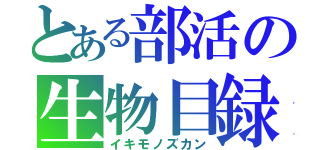 とある部活の
生物目録
イキモノズカン